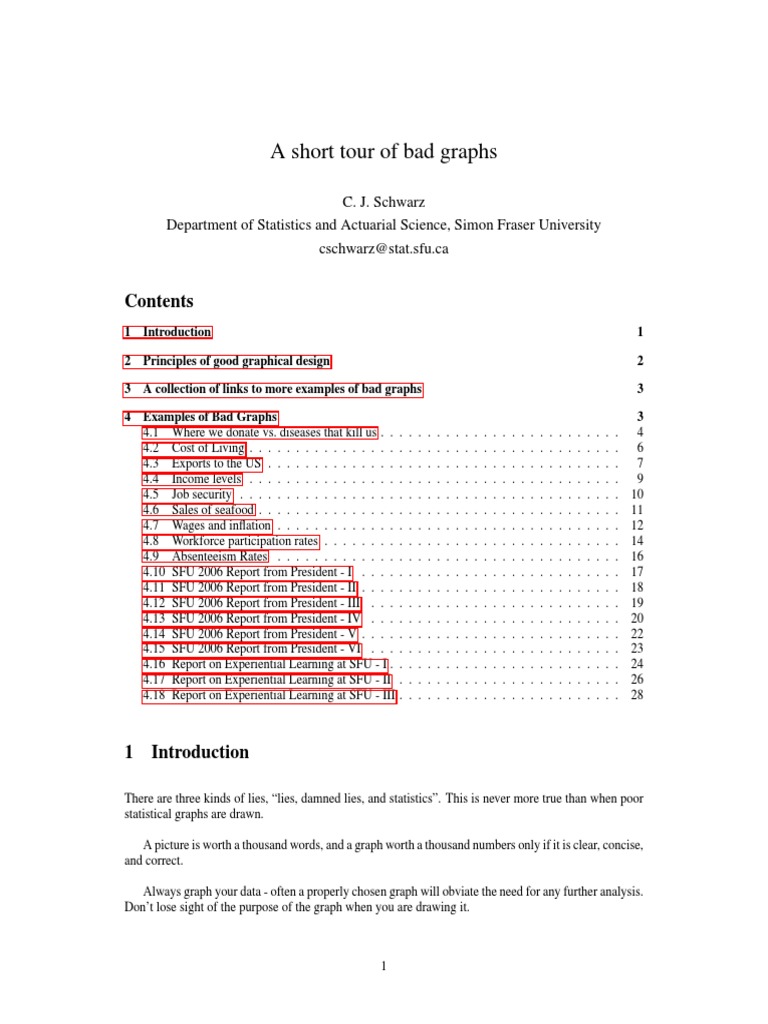 A short tour of bad graphs

C. J. Schwarz
Department of Statistics and Actuarial Science, Simon Fraser University
cschwarz@stat.sfu.ca

Contents

1 Introduction 1

2 Principles of good graphical design 2

3 A collection of links to more examples of bad graphs 3

4 Examples of Bad Graphs 3
4.1 Where we donate vs. diseases that kill us . . . . . . . . . . . . . . . . . . . . . . . . . . 4
4.2 Cost of Living . . . . . . . . . . . . . . . . . . . . . . . . . . . . . . . . . . . . . . . . 6
4.3 Exports to the US . . . . . . . . . . . . . . . . . . . . . . . . . . . . . . . . . . . . . . 7
4.4 Income levels . . . . . . . . . . . . . . . . . . . . . . . . . . . . . . . . . . . . . . . . 9
4.5 Job security . . . . . . . . . . . . . . . . . . . . . . . . . . . . . . . . . . . . . . . . . 10
4.6 Sales of seafood . . . . . . . . . . . . . . . . . . . . . . . . . . . . . . . . . . . . . . . 11
4.7 Wages and inflation . . . . . . . . . . . . . . . . . . . . . . . . . . . . . . . . . . . . . 12
4.8 Workforce participation rates . . . . . . . . . . . . . . . . . . . . . . . . . . . . . . . . 14
4.9 Absenteeism Rates . . . . . . . . . . . . . . . . . . . . . . . . . . . . . . . . . . . . . 16
4.10 SFU 2006 Report from President - I . . . . . . . . . . . . . . . . . . . . . . . . . . . . 17
4.11 SFU 2006 Report from President - II . . . . . . . . . . . . . . . . . . . . . . . . . . . . 18
4.12 SFU 2006 Report from President - III . . . . . . . . . . . . . . . . . . . . . . . . . . . 19
4.13 SFU 2006 Report from President - IV . . . . . . . . . . . . . . . . . . . . . . . . . . . 20
4.14 SFU 2006 Report from President - V . . . . . . . . . . . . . . . . . . . . . . . . . . . . 22
4.15 SFU 2006 Report from President - VI . . . . . . . . . . . . . . . . . . . . . . . . . . . 23
4.16 Report on Experiential Learning at SFU - I . . . . . . . . . . . . . . . . . . . . . . . . 24
4.17 Report on Experiential Learning at SFU - II . . . . . . . . . . . . . . . . . . . . . . . . 26
4.18 Report on Experiential Learning at SFU - III . . . . . . . . . . . . . . . . . . . . . . . 28

1 Introduction

There are three kinds of lies, “lies, damned lies, and statistics”. This is never more true than when poor statistical graphs are drawn.

A picture is worth a thousand words, and a graph worth a thousand numbers only if it is clear, concise, and correct.

Always graph your data - often a properly chosen graph will obviate the need for any further analysis. Don’t lose sight of the purpose of the graph when you are drawing it.

1